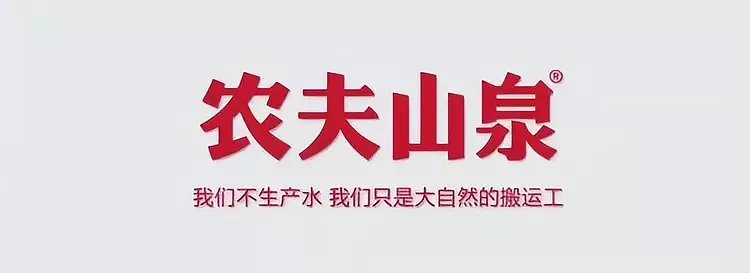 农夫山泉®

我们不生产水 我们只是大自然的搬运工